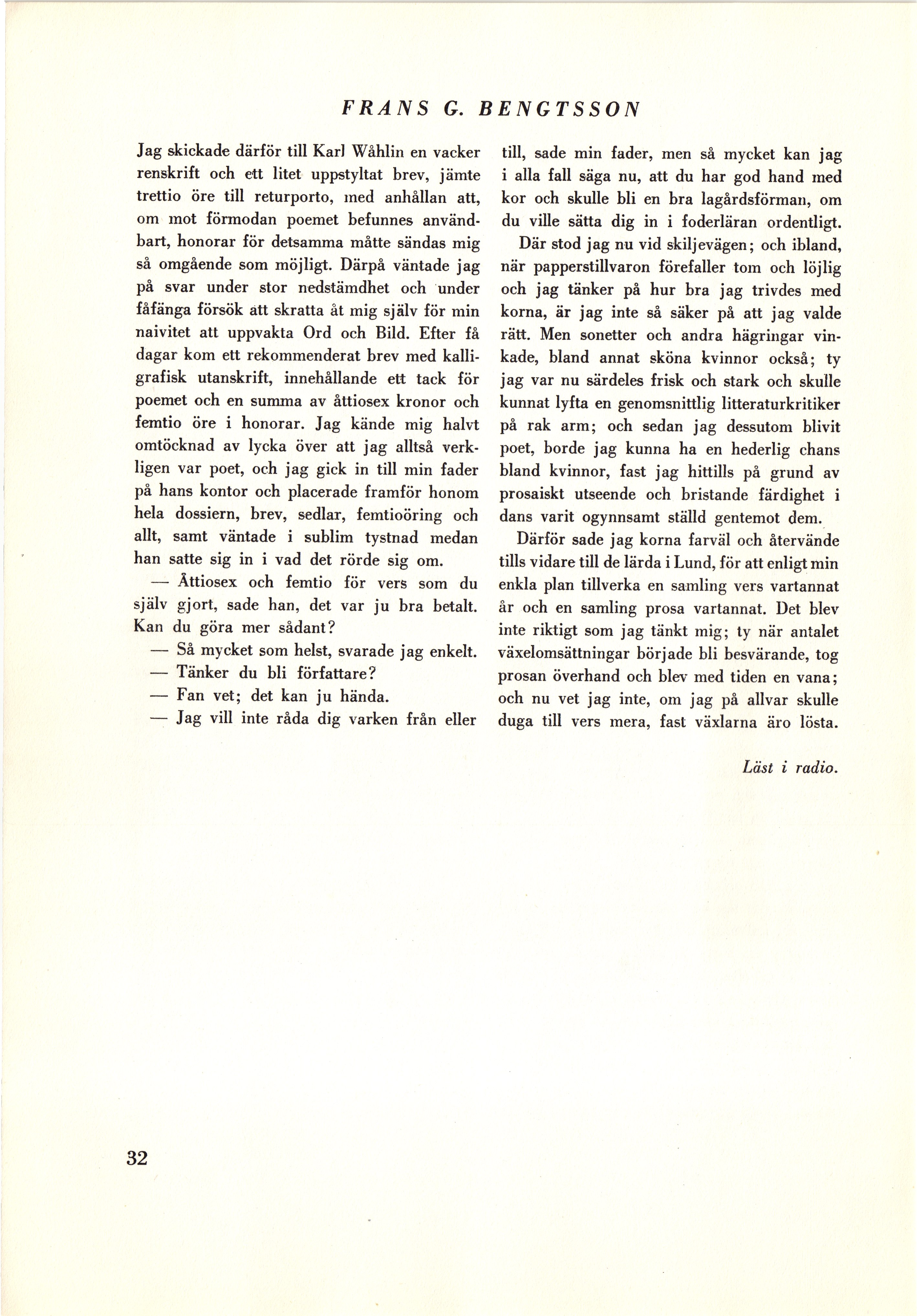 FRANS G. BENGTSSON

Jag skickade därför till Karl Wåhlin en vacker renskrift och ett litet uppstyltat brev, jämte trettio öre till returporto, med anhållan att, om mot förmodan poemet befunnes användbart, honorar för detsamma måtte sändas mig så omgående som möjligt. Därpå väntade jag på svar under stor nedstämdhet och under fåfänga försök att skratta åt mig själv för min naivitet att uppvakta Ord och Bild. Efter få dagar kom ett rekommenderat brev med kalligrafisk utanskrift, innehållande ett tack för poemet och en summa av åttiosex kronor och femtio öre i honorar. Jag kände mig halvt omtöcknad av lycka över att jag alltså verkligen var poet, och jag gick in till min fader på hans kontor och placerade framför honom hela dossiern, brev, sedlar, femtioöring och allt, samt väntade i sublim tystnad medan han satte sig in i vad det rörde sig om.

— Åttiosex och femtio för vers som du själv gjort, sade han, det var ju bra betalt. Kan du göra mer sådant?

— Så mycket som helst, svarade jag enkelt.

— Tänker du bli författare?

— Fan vet; det kan ju hända.

— Jag vill inte råda dig varken från eller till, sade min fader, men så mycket kan jag i alla fall säga nu, att du har god hand med kor och skulle bli en bra lagårdsförman, om du ville sätta dig in i foderläran ordentligt.

Där stod jag nu vid skiljevägen; och ibland, när papperstillvaron förefaller tom och löjlig och jag tänker på hur bra jag trivdes med korna, är jag inte så säker på att jag valde rätt. Men sonetter och andra hägringar vinkade, bland annat sköna kvinnor också; ty jag var nu särdeles frisk och stark och skulle kunnat lyfta en genomsnittlig litteraturkritiker på rak arm; och sedan jag dessutom blivit poet, borde jag kunna ha en hederlig chans bland kvinnor, fast jag hittills på grund av prosaiskt utseende och bristande färdighet i dans varit ogynnsamt ställd gentemot dem.

Därför sade jag korna farväl och återvände tills vidare till de lärda i Lund, för att enligt min enkla plan tillverka en samling vers vartannat år och en samling prosa vartannat. Det blev inte riktigt som jag tänkt mig; ty när antalet växelomsättningar började bli besvärande, tog prosan överhand och blev med tiden en vana; och nu vet jag inte, om jag på allvar skulle duga till vers mera, fast växlarna äro lösta.

Läst i radio.

32